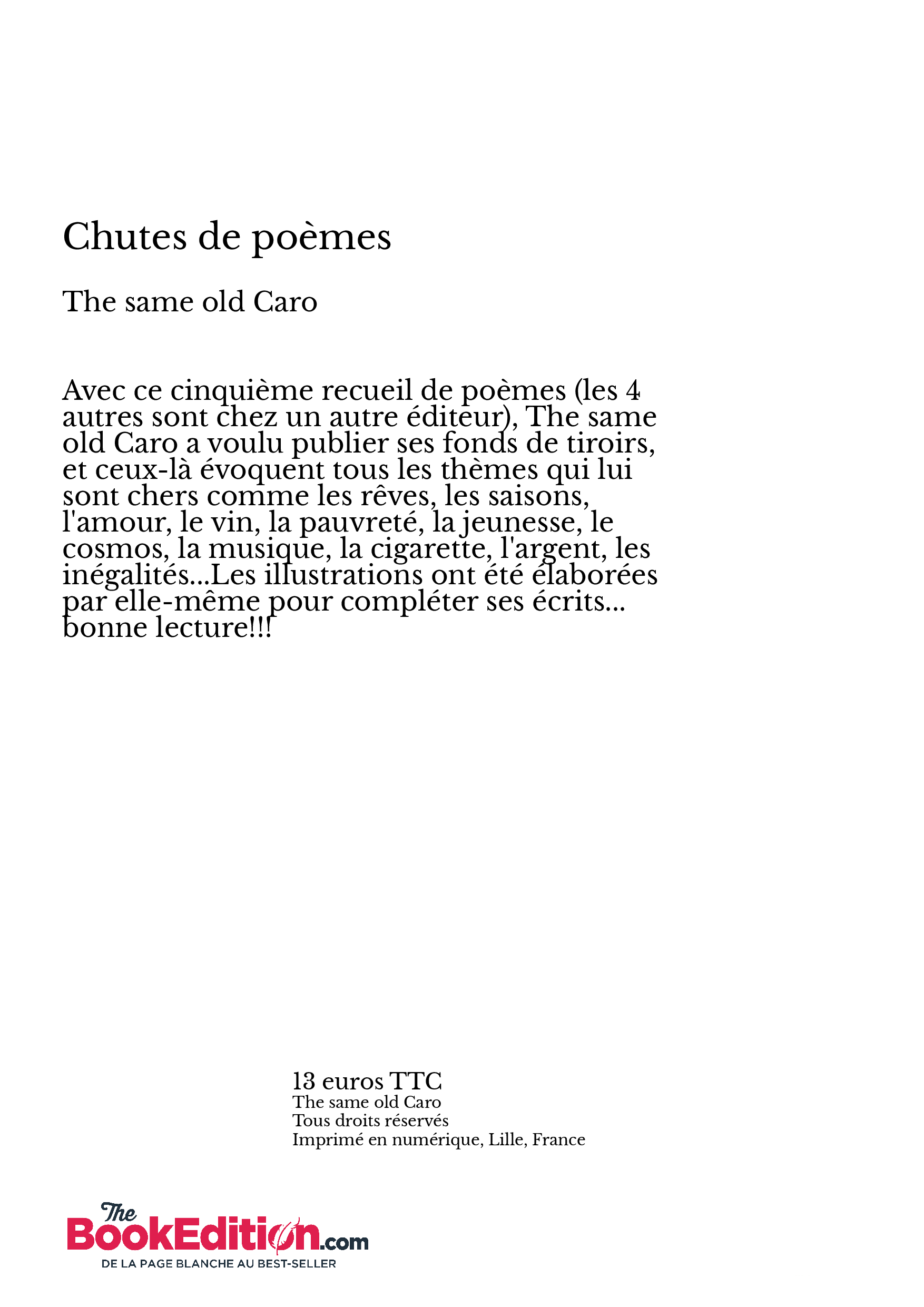 Chutes de poèmes

The same old Caro

Avec ce cinquième recueil de poèmes (les 4 autres sont chez un autre éditeur), The same old Caro a voulu publier ses fonds de tiroirs, et ceux-là évoquent tous les thèmes qui lui sont chers comme les rêves, les saisons, l'amour, le vin, la pauvreté, la jeunesse, le cosmos, la musique, la cigarette, l'argent, les inégalités...Les illustrations ont été élaborées par elle-même pour compléter ses écrits... bonne lecture!!!

13 euros TTC
The same old Caro
Tous droits réservés
Imprimé en numérique, Lille, France

The BookEdition.com
DE LA PAGE BLANCHE AU BEST-SELLER